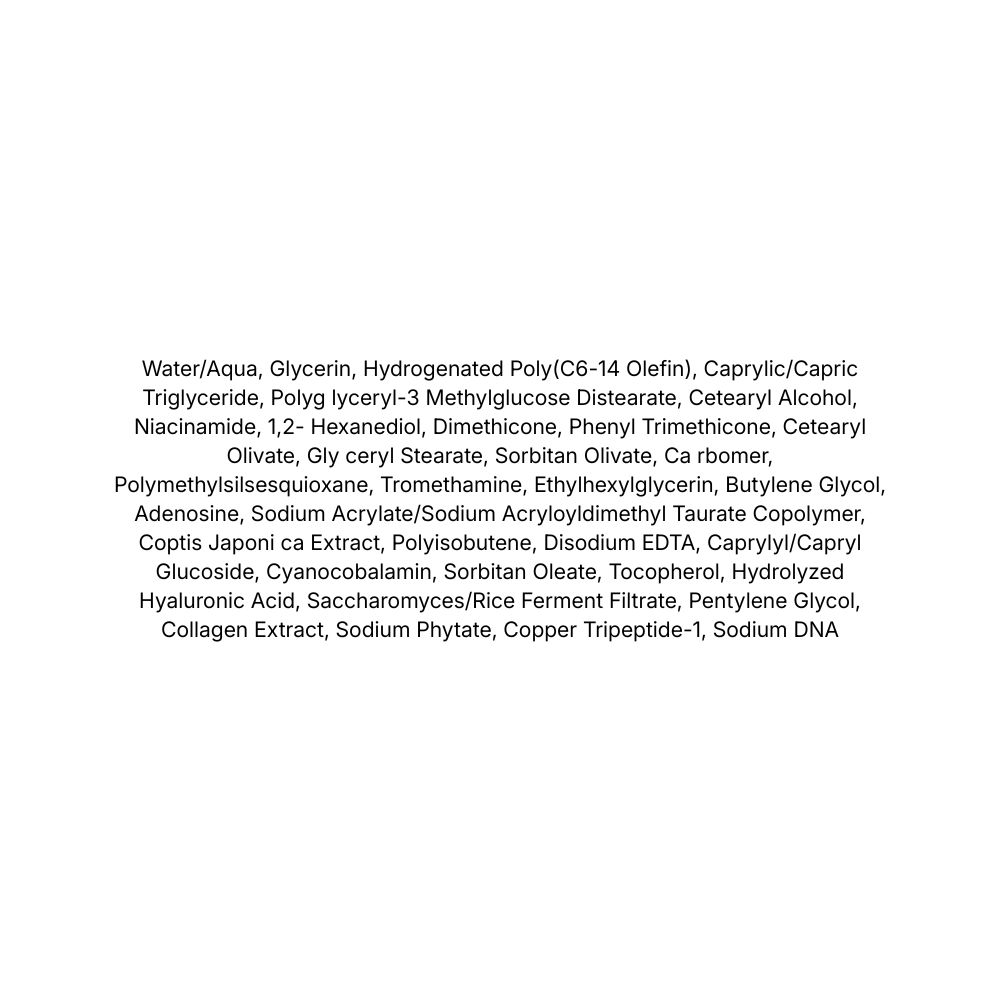 Water/Aqua, Glycerin, Hydrogenated Poly(C6-14 Olefin), Caprylic/Capric Triglyceride, Polyg lyceryl-3 Methylglucose Distearate, Cetearyl Alcohol, Niacinamide, 1,2- Hexanediol, Dimethicone, Phenyl Trimethicone, Cetearyl Olivate, Gly ceryl Stearate, Sorbitan Olivate, Ca rbomer, Polymethylsilsesquioxane, Tromethamine, Ethylhexylglycerin, Butylene Glycol, Adenosine, Sodium Acrylate/Sodium Acryloyldimethyl Taurate Copolymer, Coptis Japoni ca Extract, Polyisobutene, Disodium EDTA, Caprylyl/Capryl Glucoside, Cyanocobalamin, Sorbitan Oleate, Tocopherol, Hydrolyzed Hyaluronic Acid, Saccharomyces/Rice Ferment Filtrate, Pentylene Glycol, Collagen Extract, Sodium Phytate, Copper Tripeptide-1, Sodium DNA